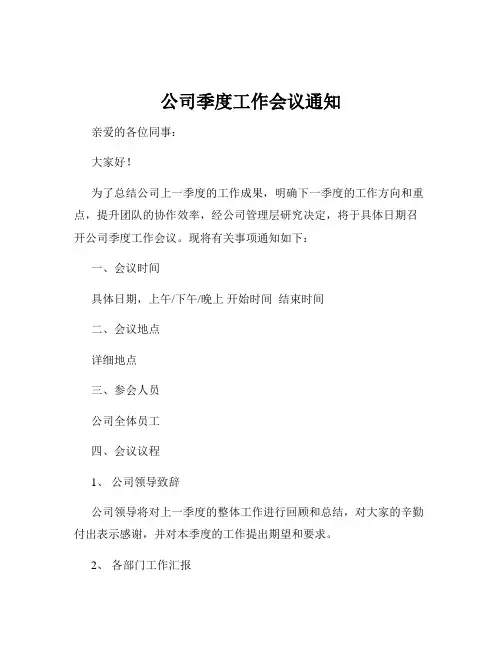 公司季度工作会议通知

亲爱的各位同事：

大家好！

为了总结公司上一季度的工作成果，明确下一季度的工作方向和重点，提升团队的协作效率，经公司管理层研究决定，将于具体日期召开公司季度工作会议。现将有关事项通知如下：

一、会议时间

具体日期，上午/下午/晚上 开始时间 结束时间

二、会议地点

详细地点

三、参会人员

公司全体员工

四、会议议程

1、 公司领导致辞

公司领导将对上一季度的整体工作进行回顾和总结，对大家的辛勤付出表示感谢，并对本季度的工作提出期望和要求。

2、 各部门工作汇报